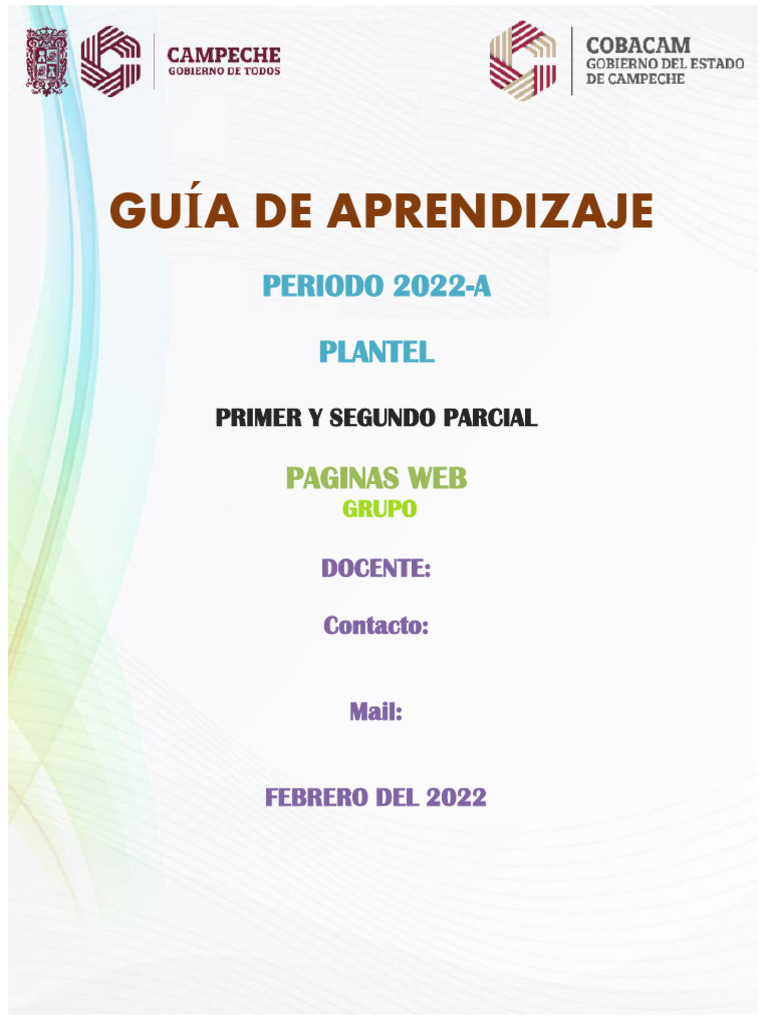 CAMPECHE
GOBIERNO DE TODOS

COBACAM
GOBIERNO DEL ESTADO DE CAMPECHE

GUÍA DE APRENDIZAJE

PERIODO 2022-A

PLANTEL

PRIMER Y SEGUNDO PARCIAL

PAGINAS WEB
GRUPO

DOCENTE:

Contacto:

Mail:

FEBRERO DEL 2022